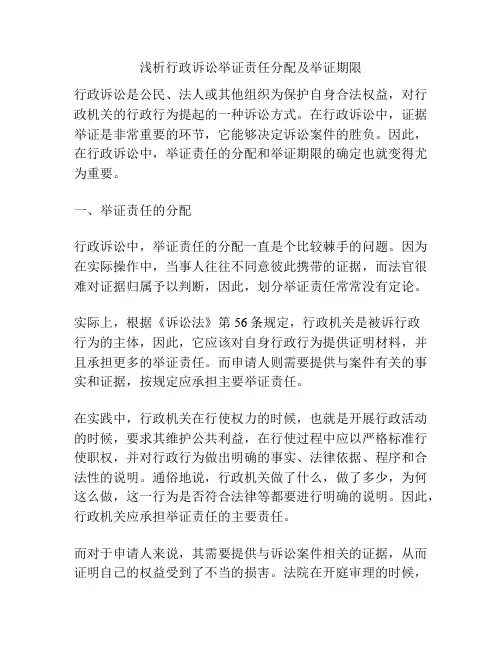 浅析行政诉讼举证责任分配及举证期限

行政诉讼是公民、法人或其他组织为保护自身合法权益，对行政机关的行政行为提起的一种诉讼方式。在行政诉讼中，证据举证是非常重要的环节，它能够决定诉讼案件的胜负。因此，在行政诉讼中，举证责任的分配和举证期限的确定也就变得尤为重要。

一、举证责任的分配

行政诉讼中，举证责任的分配一直是个比较棘手的问题。因为在实际操作中，当事人往往不同意彼此携带的证据，而法官很难对证据归属予以判断，因此，划分举证责任常常没有定论。

实际上，根据《诉讼法》第 56 条规定，行政机关是被诉行政行为的主体，因此，它应该对自身行政行为提供证明材料，并且承担更多的举证责任。而申请人则需要提供与案件有关的事实和证据，按规定应承担主要举证责任。

在实践中，行政机关在行使权力的时候，也就是开展行政活动的时候，要求其维护公共利益，在行使过程中应以严格标准行使职权，并对行政行为做出明确的事实、法律依据、程序和合法性的说明。通俗地说，行政机关做了什么，做了多少，为何这么做，这一行为是否符合法律等都要进行明确的说明。因此，行政机关应承担举证责任的主要责任。

而对于申请人来说，其需要提供与诉讼案件相关的证据，从而证明自己的权益受到了不当的损害。法院在开庭审理的时候，